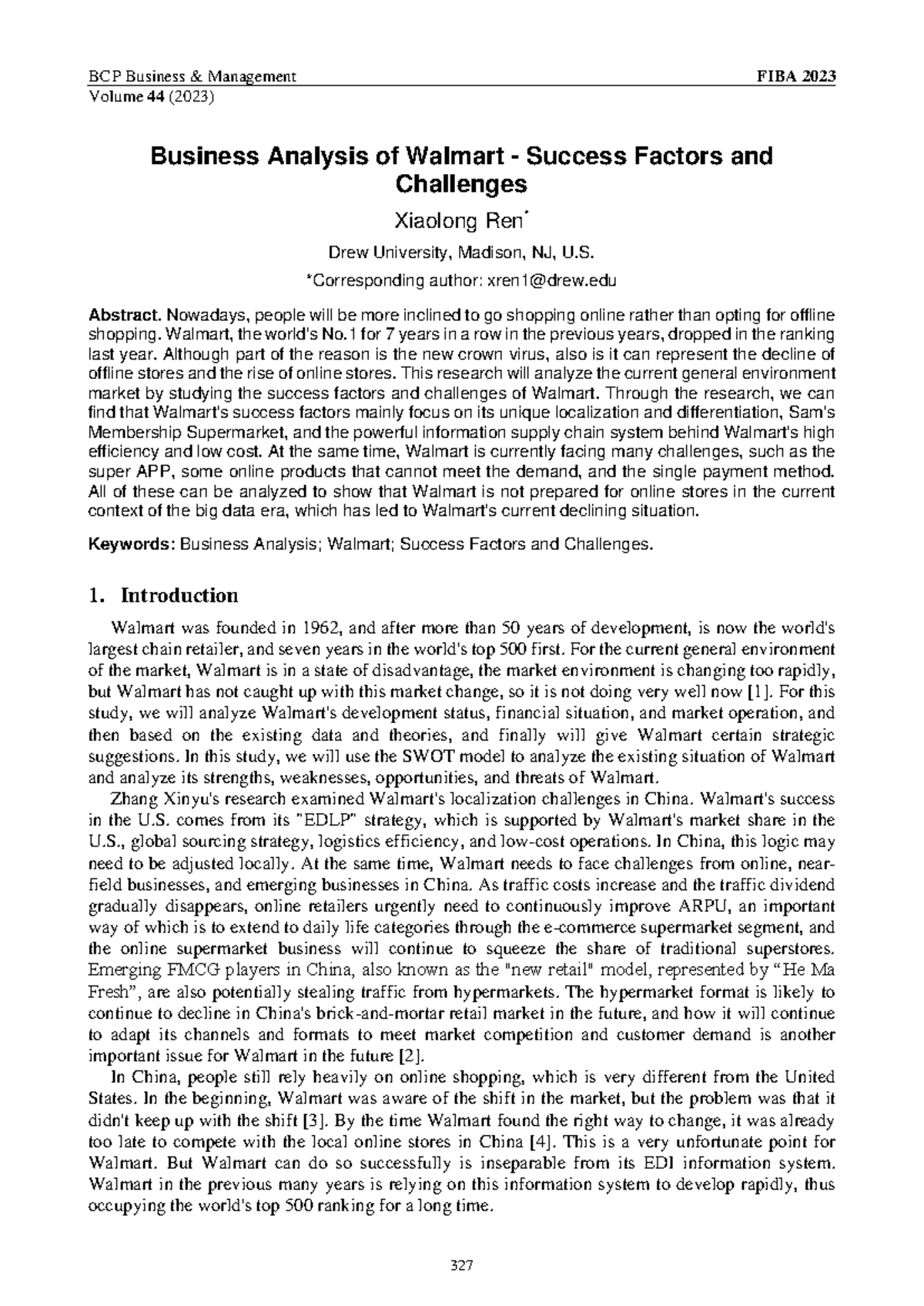 BCP Business & Management FIBA 2023
Volume 44 (2023)

Business Analysis of Walmart - Success Factors and Challenges

Xiaolong Ren*

Drew University, Madison, NJ, U.S.

*Corresponding author: xren1@drew.edu

Abstract. Nowadays, people will be more inclined to go shopping online rather than opting for offline shopping. Walmart, the world's No.1 for 7 years in a row in the previous years, dropped in the ranking last year. Although part of the reason is the new crown virus, also is it can represent the decline of offline stores and the rise of online stores. This research will analyze the current general environment market by studying the success factors and challenges of Walmart. Through the research, we can find that Walmart's success factors mainly focus on its unique localization and differentiation, Sam's Membership Supermarket, and the powerful information supply chain system behind Walmart's high efficiency and low cost. At the same time, Walmart is currently facing many challenges, such as the super APP, some online products that cannot meet the demand, and the single payment method. All of these can be analyzed to show that Walmart is not prepared for online stores in the current context of the big data era, which has led to Walmart's current declining situation.

Keywords: Business Analysis; Walmart; Success Factors and Challenges.

1. Introduction

Walmart was founded in 1962, and after more than 50 years of development, is now the world's largest chain retailer, and seven years in the world's top 500 first. For the current general environment of the market, Walmart is in a state of disadvantage, the market environment is changing too rapidly, but Walmart has not caught up with this market change, so it is not doing very well now [1]. For this study, we will analyze Walmart's development status, financial situation, and market operation, and then based on the existing data and theories, and finally will give Walmart certain strategic suggestions. In this study, we will use the SWOT model to analyze the existing situation of Walmart and analyze its strengths, weaknesses, opportunities, and threats of Walmart.

Zhang Xinyu's research examined Walmart's localization challenges in China. Walmart's success in the U.S. comes from its "EDLP" strategy, which is supported by Walmart's market share in the U.S., global sourcing strategy, logistics efficiency, and low-cost operations. In China, this logic may need to be adjusted locally. At the same time, Walmart needs to face challenges from online, near-field businesses, and emerging businesses in China. As traffic costs increase and the traffic dividend gradually disappears, online retailers urgently need to continuously improve ARPU, an important way of which is to extend to daily life categories through the e-commerce supermarket segment, and the online supermarket business will continue to squeeze the share of traditional superstores. Emerging FMCG players in China, also known as the "new retail" model, represented by “He Ma Fresh”, are also potentially stealing traffic from hypermarkets. The hypermarket format is likely to continue to decline in China's brick-and-mortar retail market in the future, and how it will continue to adapt its channels and formats to meet market competition and customer demand is another important issue for Walmart in the future [2].

In China, people still rely heavily on online shopping, which is very different from the United States. In the beginning, Walmart was aware of the shift in the market, but the problem was that it didn't keep up with the shift [3]. By the time Walmart found the right way to change, it was already too late to compete with the local online stores in China [4]. This is a very unfortunate point for Walmart. But Walmart can do so successfully is inseparable from its EDI information system. Walmart in the previous many years is relying on this information system to develop rapidly, thus occupying the world's top 500 ranking for a long time.

327